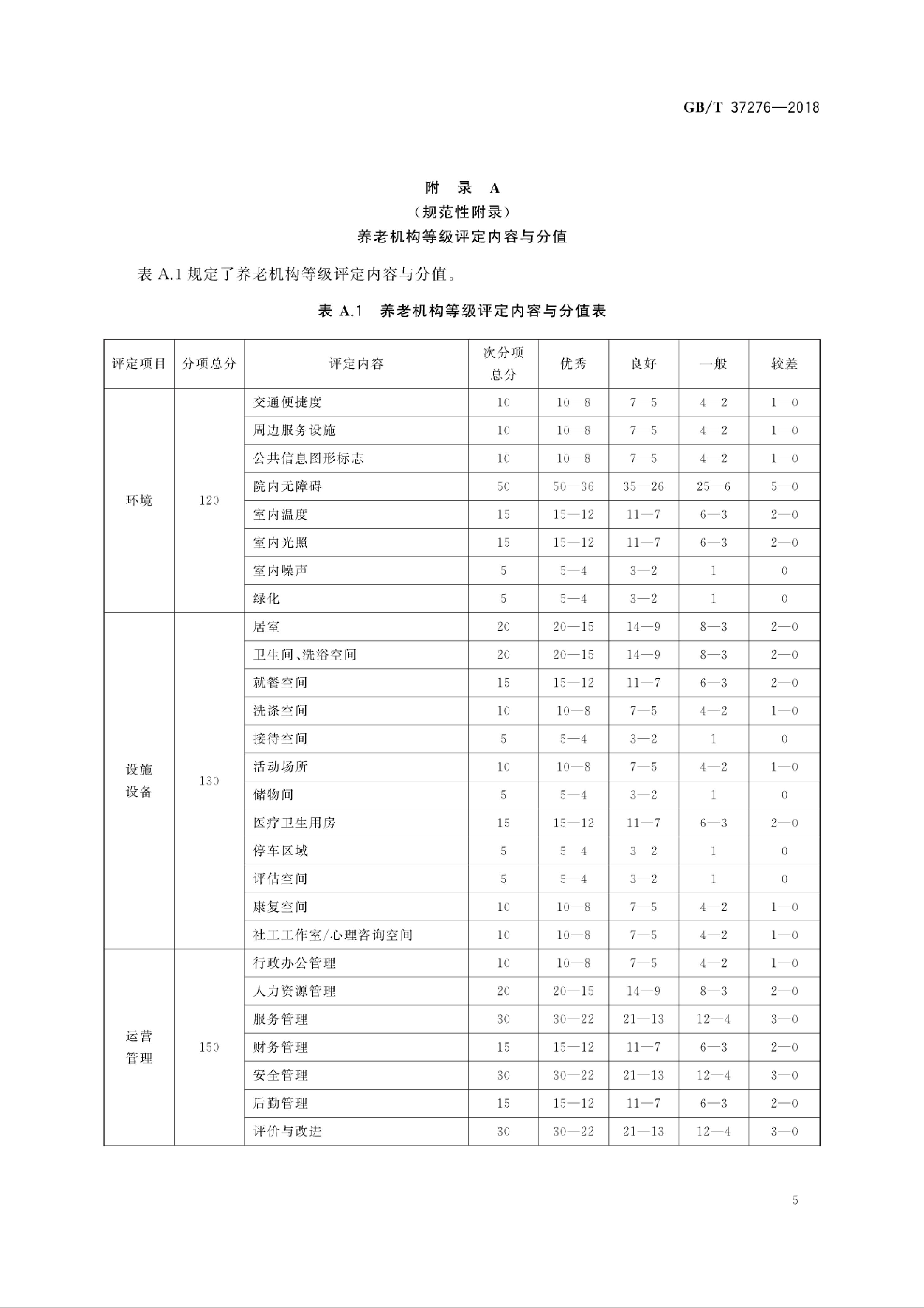 GB/T 37276—2018

附 录 A
（规范性附录）
养老机构等级评定内容与分值

表 A.1 规定了养老机构等级评定内容与分值。

表 A.1 养老机构等级评定内容与分值表

| 评定项目 | 分项总分 | 评定内容 | 次分项总分 | 优秀 | 良好 | 一般 | 较差 |
|---|---|---|---|---|---|---|---|
| 环境 | 120 | 交通便捷度 | 10 | 10—8 | 7—5 | 4—2 | 1—0 |
| | | 周边服务设施 | 10 | 10—8 | 7—5 | 4—2 | 1—0 |
| | | 公共信息图形标志 | 10 | 10—8 | 7—5 | 4—2 | 1—0 |
| | | 院内无障碍 | 50 | 50—36 | 35—26 | 25—6 | 5—0 |
| | | 室内温度 | 15 | 15—12 | 11—7 | 6—3 | 2—0 |
| | | 室内光照 | 15 | 15—12 | 11—7 | 6—3 | 2—0 |
| | | 室内噪声 | 5 | 5—4 | 3—2 | 1 | 0 |
| | | 绿化 | 5 | 5—4 | 3—2 | 1 | 0 |
| 设施设备 | 130 | 居室 | 20 | 20—15 | 14—9 | 8—3 | 2—0 |
| | | 卫生间、洗浴空间 | 20 | 20—15 | 14—9 | 8—3 | 2—0 |
| | | 就餐空间 | 15 | 15—12 | 11—7 | 6—3 | 2—0 |
| | | 洗涤空间 | 10 | 10—8 | 7—5 | 4—2 | 1—0 |
| | | 接待空间 | 5 | 5—4 | 3—2 | 1 | 0 |
| | | 活动场所 | 10 | 10—8 | 7—5 | 4—2 | 1—0 |
| | | 储物间 | 5 | 5—4 | 3—2 | 1 | 0 |
| | | 医疗卫生用房 | 15 | 15—12 | 11—7 | 6—3 | 2—0 |
| | | 停车区域 | 5 | 5—4 | 3—2 | 1 | 0 |
| | | 评估空间 | 5 | 5—4 | 3—2 | 1 | 0 |
| | | 康复空间 | 10 | 10—8 | 7—5 | 4—2 | 1—0 |
| | | 社工工作室/心理咨询空间 | 10 | 10—8 | 7—5 | 4—2 | 1—0 |
| 运营管理 | 150 | 行政办公管理 | 10 | 10—8 | 7—5 | 4—2 | 1—0 |
| | | 人力资源管理 | 20 | 20—15 | 14—9 | 8—3 | 2—0 |
| | | 服务管理 | 30 | 30—22 | 21—13 | 12—4 | 3—0 |
| | | 财务管理 | 15 | 15—12 | 11—7 | 6—3 | 2—0 |
| | | 安全管理 | 30 | 30—22 | 21—13 | 12—4 | 3—0 |
| | | 后勤管理 | 15 | 15—12 | 11—7 | 6—3 | 2—0 |
| | | 评价与改进 | 30 | 30—22 | 21—13 | 12—4 | 3—0 |

5